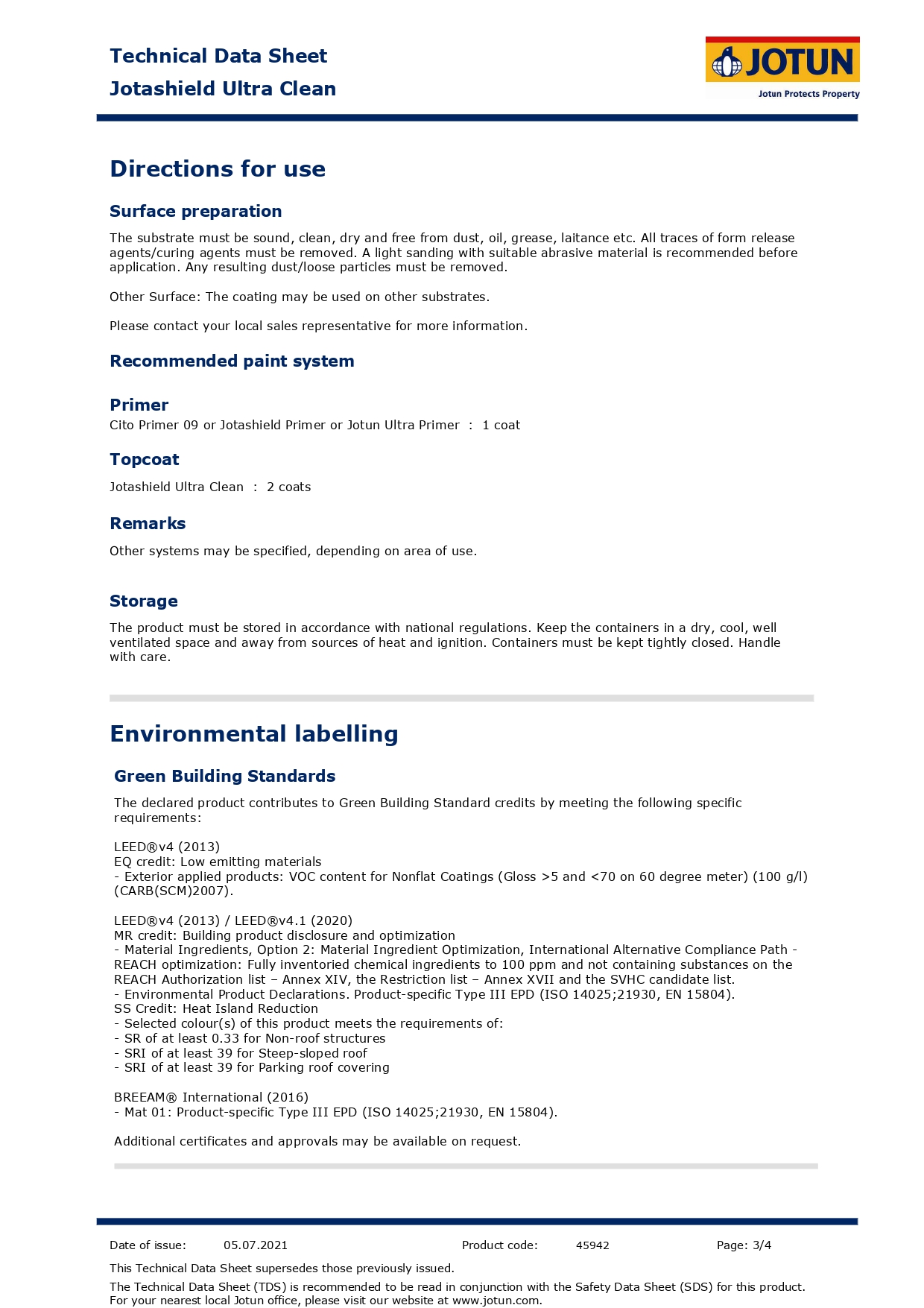 Technical Data Sheet
Jotashield Ultra Clean

JOTUN
Jotun Protects Property

Directions for use

Surface preparation

The substrate must be sound, clean, dry and free from dust, oil, grease, laitance etc. All traces of form release agents/curing agents must be removed. A light sanding with suitable abrasive material is recommended before application. Any resulting dust/loose particles must be removed.

Other Surface: The coating may be used on other substrates.

Please contact your local sales representative for more information.

Recommended paint system

Primer
Cito Primer 09 or Jotashield Primer or Jotun Ultra Primer : 1 coat

Topcoat
Jotashield Ultra Clean : 2 coats

Remarks
Other systems may be specified, depending on area of use.

Storage

The product must be stored in accordance with national regulations. Keep the containers in a dry, cool, well ventilated space and away from sources of heat and ignition. Containers must be kept tightly closed. Handle with care.

Environmental labelling

Green Building Standards

The declared product contributes to Green Building Standard credits by meeting the following specific requirements:

LEED®v4 (2013)
EQ credit: Low emitting materials
- Exterior applied products: VOC content for Nonflat Coatings (Gloss >5 and <70 on 60 degree meter) (100 g/l) (CARB(SCM)2007).

LEED®v4 (2013) / LEED®v4.1 (2020)
MR credit: Building product disclosure and optimization
- Material Ingredients, Option 2: Material Ingredient Optimization, International Alternative Compliance Path - REACH optimization: Fully inventoried chemical ingredients to 100 ppm and not containing substances on the REACH Authorization list – Annex XIV, the Restriction list – Annex XVII and the SVHC candidate list.
- Environmental Product Declarations. Product-specific Type III EPD (ISO 14025;21930, EN 15804).
SS Credit: Heat Island Reduction
- Selected colour(s) of this product meets the requirements of:
- SR of at least 0.33 for Non-roof structures
- SRI of at least 39 for Steep-sloped roof
- SRI of at least 39 for Parking roof covering

BREEAM® International (2016)
- Mat 01: Product-specific Type III EPD (ISO 14025;21930, EN 15804).

Additional certificates and approvals may be available on request.

Date of issue: 05.07.2021 Product code: 45942 Page: 3/4

This Technical Data Sheet supersedes those previously issued.

The Technical Data Sheet (TDS) is recommended to be read in conjunction with the Safety Data Sheet (SDS) for this product. For your nearest local Jotun office, please visit our website at www.jotun.com.